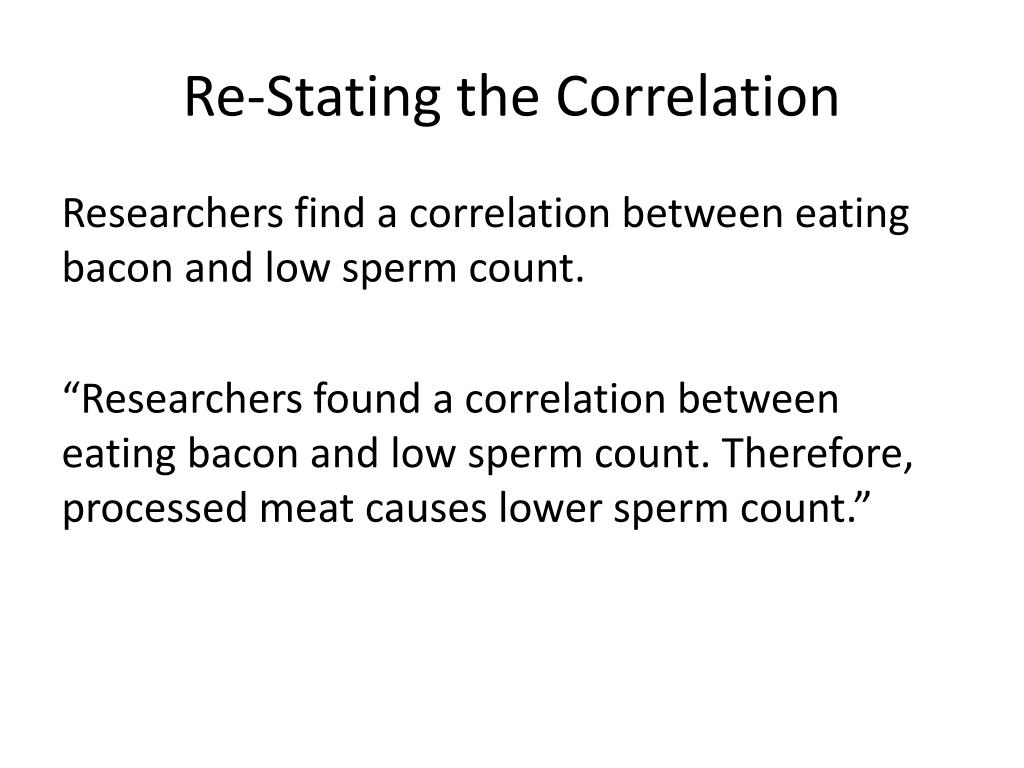 Re-Stating the Correlation

Researchers find a correlation between eating bacon and low sperm count.

“Researchers found a correlation between eating bacon and low sperm count. Therefore, processed meat causes lower sperm count.”